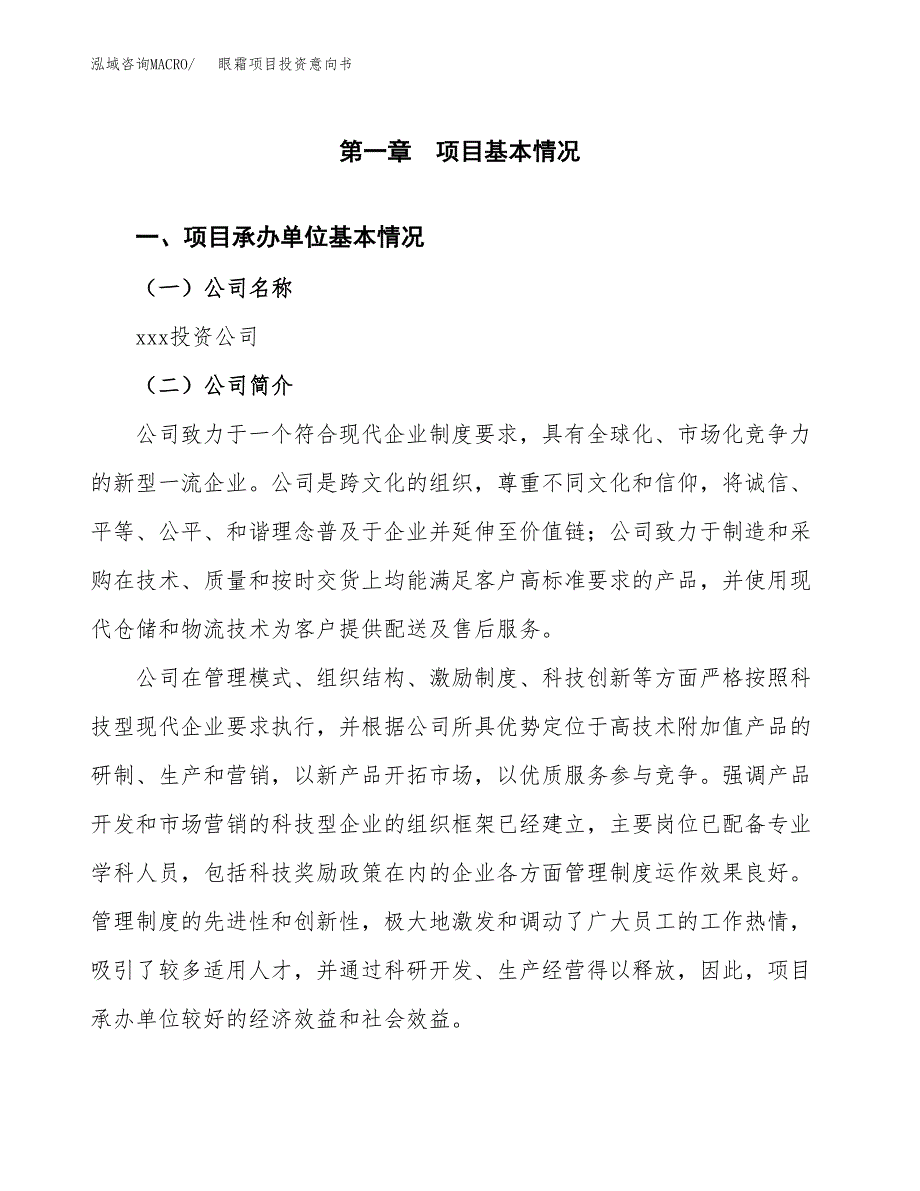 泓域咨询MACRO/ 眼霜项目投资意向书

第一章 项目基本情况

一、项目承办单位基本情况

（一）公司名称

xxx投资公司

（二）公司简介

公司致力于一个符合现代企业制度要求，具有全球化、市场化竞争力的新型一流企业。公司是跨文化的组织，尊重不同文化和信仰，将诚信、平等、公平、和谐理念普及于企业并延伸至价值链；公司致力于制造和采购在技术、质量和按时交货上均能满足客户高标准要求的产品，并使用现代仓储和物流技术为客户提供配送及售后服务。

公司在管理模式、组织结构、激励制度、科技创新等方面严格按照科技型现代企业要求执行，并根据公司所具优势定位于高技术附加值产品的研制、生产和营销，以新产品开拓市场，以优质服务参与竞争。强调产品开发和市场营销的科技型企业的组织框架已经建立，主要岗位已配备专业学科人员，包括科技奖励政策在内的企业各方面管理制度运作效果良好。管理制度的先进性和创新性，极大地激发和调动了广大员工的工作热情，吸引了较多适用人才，并通过科研开发、生产经营得以释放，因此，项目承办单位较好的经济效益和社会效益。